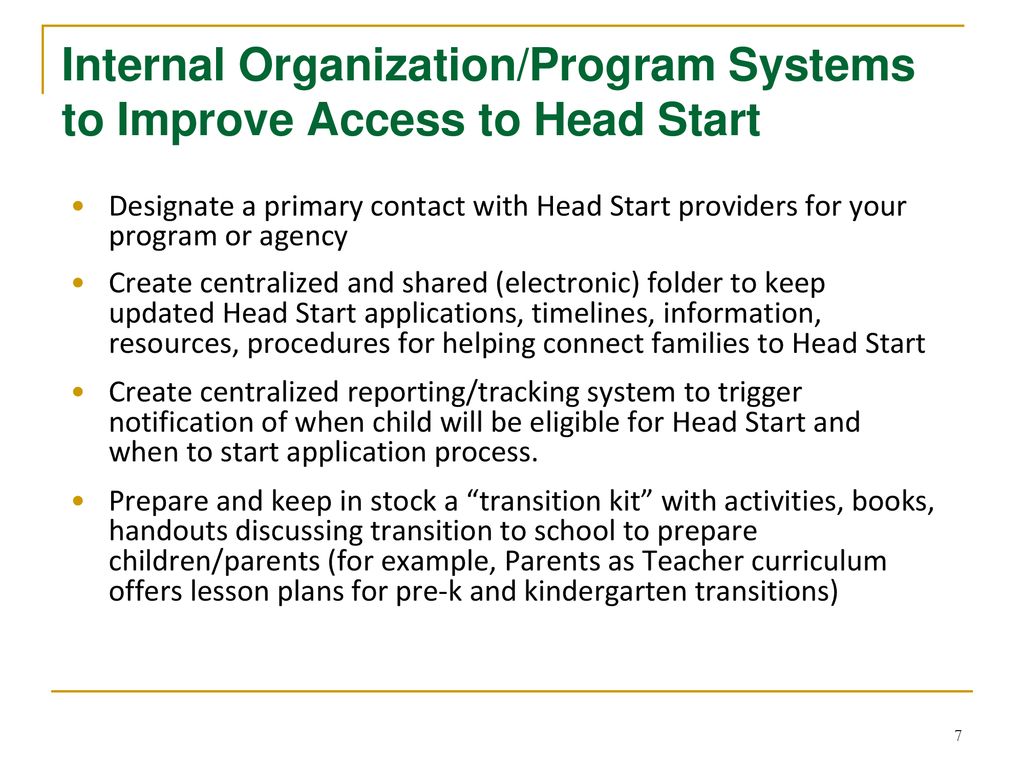 Internal Organization/Program Systems to Improve Access to Head Start

• Designate a primary contact with Head Start providers for your program or agency

• Create centralized and shared (electronic) folder to keep updated Head Start applications, timelines, information, resources, procedures for helping connect families to Head Start

• Create centralized reporting/tracking system to trigger notification of when child will be eligible for Head Start and when to start application process.

• Prepare and keep in stock a “transition kit” with activities, books, handouts discussing transition to school to prepare children/parents (for example, Parents as Teacher curriculum offers lesson plans for pre-k and kindergarten transitions)

7